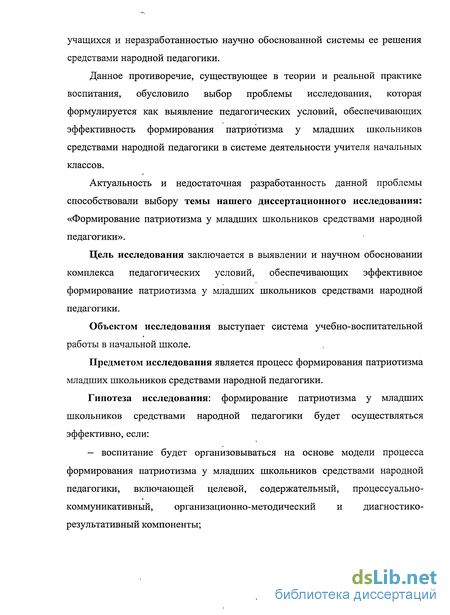 учащихся и неразработанностью научно обоснованной системы ее решения средствами народной педагогики.

Данное противоречие, существующее в теории и реальной практике воспитания, обусловило выбор проблемы исследования, которая формулируется как выявление педагогических условий, обеспечивающих эффективность формирования патриотизма у младших школьников средствами народной педагогики в системе деятельности учителя начальных классов.

Актуальность и недостаточная разработанность данной проблемы способствовали выбору темы нашего диссертационного исследования: «Формирование патриотизма у младших школьников средствами народной педагогики».

Цель исследования заключается в выявлении и научном обосновании комплекса педагогических условий, обеспечивающих эффективное формирование патриотизма у младших школьников средствами народной педагогики.

Объектом исследования выступает система учебно-воспитательной работы в начальной школе.

Предметом исследования является процесс формирования патриотизма младших школьников средствами народной педагогики.

Гипотеза исследования: формирование патриотизма у младших школьников средствами народной педагогики будет осуществляться эффективно, если:

– воспитание будет организовываться на основе модели процесса формирования патриотизма у младших школьников средствами народной педагогики, включающей целевой, содержательный, процессуально-коммуникативный, организационно-методический и диагностико-результативный компоненты;

dsLib.net
библиотека диссертаций